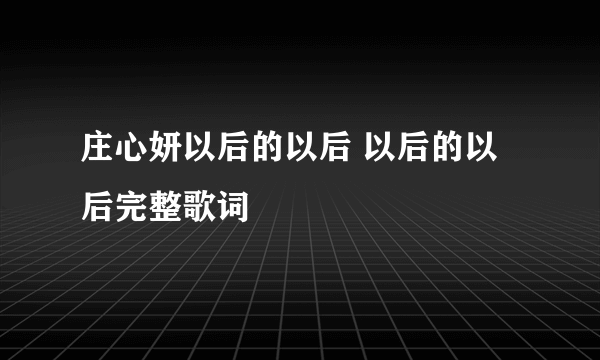 庄心妍以后的以后 以后的以后完整歌词